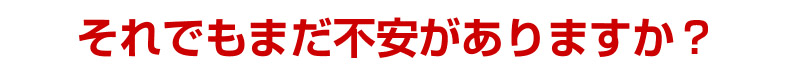 それでもまだ不安がありますか？